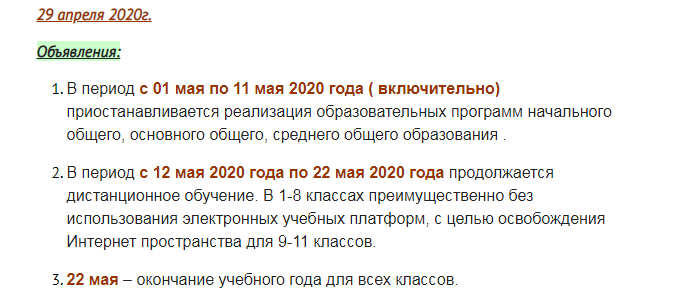 29 апреля 2020г.

Объявления:

1. В период с 01 мая по 11 мая 2020 года ( включительно) приостанавливается реализация образовательных программ начального общего, основного общего, среднего общего образования .

2. В период с 12 мая 2020 года по 22 мая 2020 года продолжается дистанционное обучение. В 1-8 классах преимущественно без использования электронных учебных платформ, с целью освобождения Интернет пространства для 9-11 классов.

3. 22 мая – окончание учебного года для всех классов.